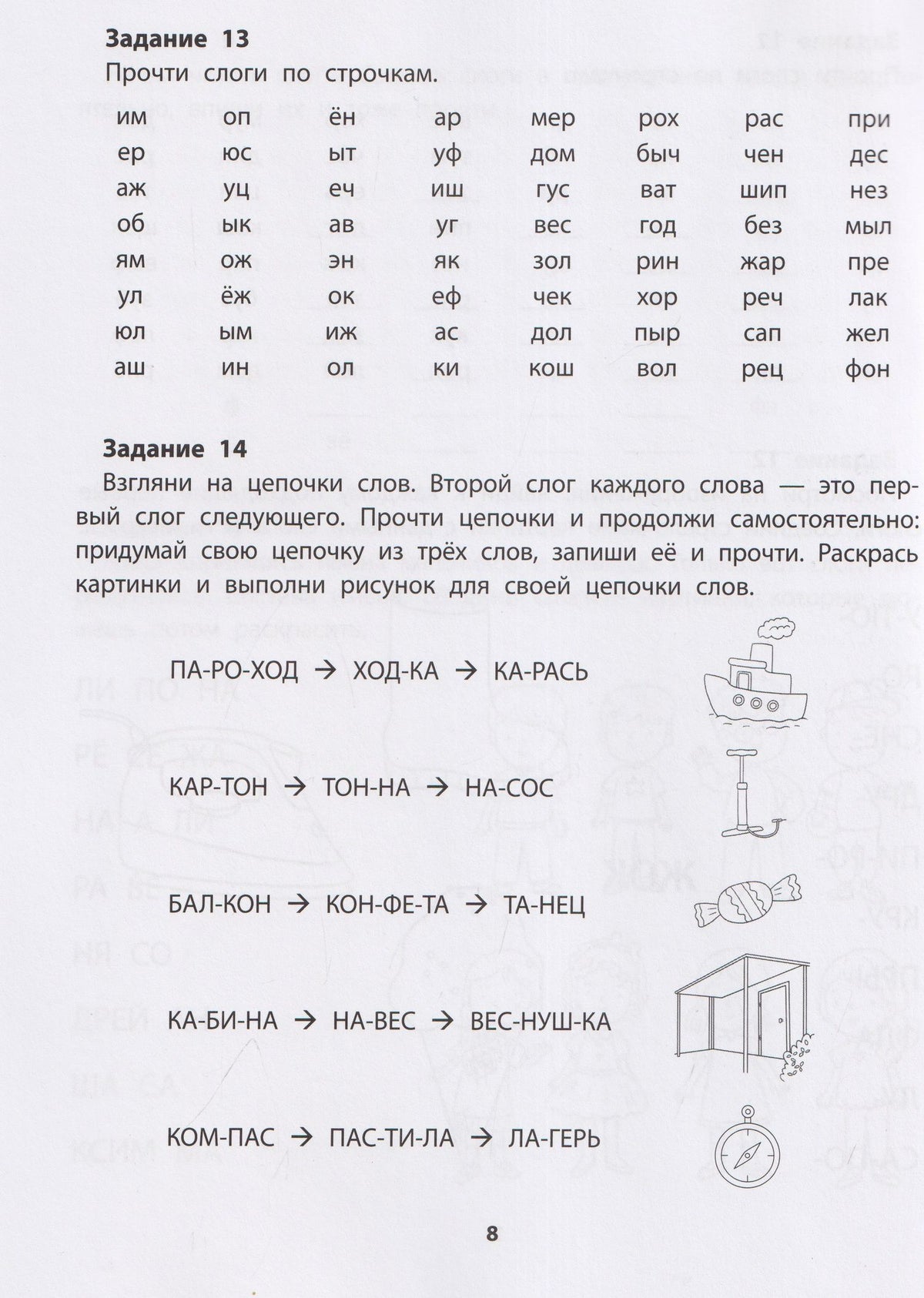 Задание 13
Прочти слоги по строчкам.

| им | оп | ён | ар | мер | рох | рас | при |
|---|---|---|---|---|---|---|---|
| ер | юс | ыт | уф | дом | быч | чен | дес |
| аж | уц | еч | иш | гус | ват | шип | нез |
| об | ык | ав | уг | вес | год | без | мыл |
| ям | ож | эн | як | зол | рин | жар | пре |
| ул | ёж | ок | еф | чек | хор | реч | лак |
| юл | ым | иж | ас | дол | пыр | сап | жел |
| аш | ин | ол | ки | кош | вол | рец | фон |

Задание 14
Взгляни на цепочки слов. Второй слог каждого слова — это первый слог следующего. Прочти цепочки и продолжи самостоятельно: придумай свою цепочку из трёх слов, запиши её и прочти. Раскрась картинки и выполни рисунок для своей цепочки слов.

ПА-РО-ХОД → ХОД-КА → КА-РАСЬ

КАР-ТОН → ТОН-НА → НА-СОС

БАЛ-КОН → КОН-ФЕ-ТА → ТА-НЕЦ

КА-БИ-НА → НА-ВЕС → ВЕС-НУШ-КА

КОМ-ПАС → ПАС-ТИ-ЛА → ЛА-ГЕРЬ

8